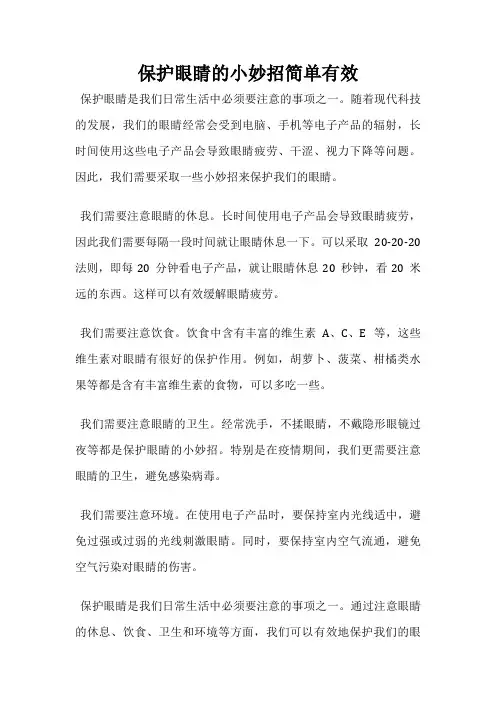 保护眼睛的小妙招简单有效

保护眼睛是我们日常生活中必须要注意的事项之一。随着现代科技的发展，我们的眼睛经常会受到电脑、手机等电子产品的辐射，长时间使用这些电子产品会导致眼睛疲劳、干涩、视力下降等问题。因此，我们需要采取一些小妙招来保护我们的眼睛。

我们需要注意眼睛的休息。长时间使用电子产品会导致眼睛疲劳，因此我们需要每隔一段时间就让眼睛休息一下。可以采取 20-20-20 法则，即每 20 分钟看电子产品，就让眼睛休息 20 秒钟，看 20 米远的东西。这样可以有效缓解眼睛疲劳。

我们需要注意饮食。饮食中含有丰富的维生素 A、C、E 等，这些维生素对眼睛有很好的保护作用。例如，胡萝卜、菠菜、柑橘类水果等都是含有丰富维生素的食物，可以多吃一些。

我们需要注意眼睛的卫生。经常洗手，不揉眼睛，不戴隐形眼镜过夜等都是保护眼睛的小妙招。特别是在疫情期间，我们更需要注意眼睛的卫生，避免感染病毒。

我们需要注意环境。在使用电子产品时，要保持室内光线适中，避免过强或过弱的光线刺激眼睛。同时，要保持室内空气流通，避免空气污染对眼睛的伤害。

保护眼睛是我们日常生活中必须要注意的事项之一。通过注意眼睛的休息、饮食、卫生和环境等方面，我们可以有效地保护我们的眼